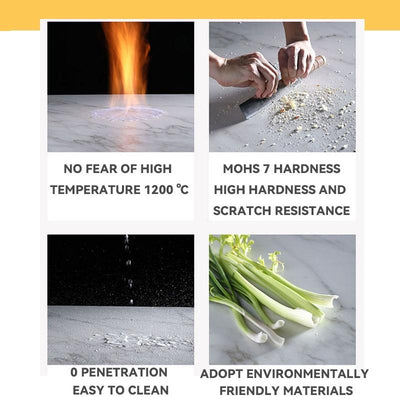 NO FEAR OF HIGH
TEMPERATURE 1200 ℃

MOHS 7 HARDNESS
HIGH HARDNESS AND
SCRATCH RESISTANCE

0 PENETRATION
EASY TO CLEAN

ADOPT ENVIRONMENTALLY
FRIENDLY MATERIALS